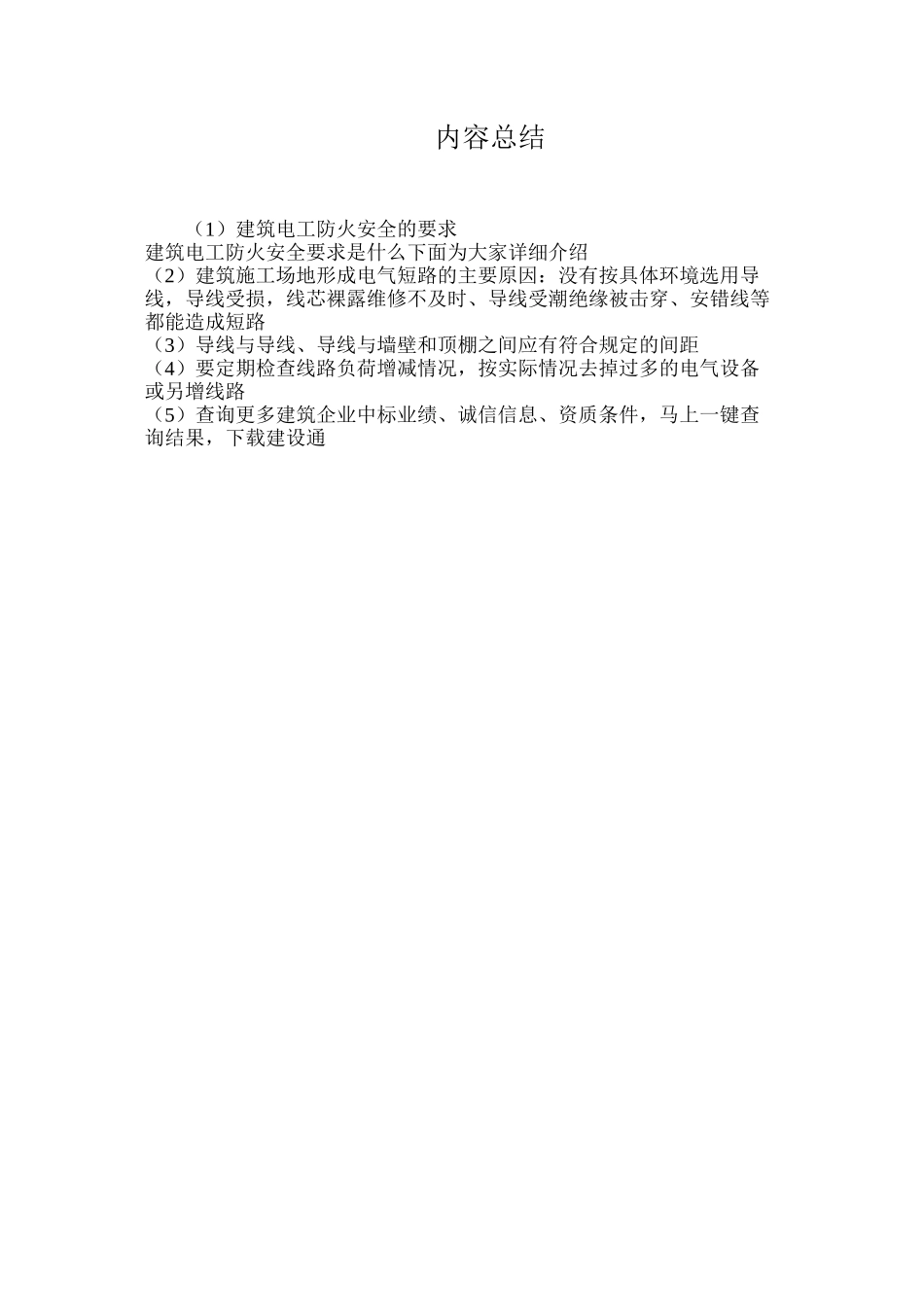 内容总结

（1）建筑电工防火安全的要求
建筑电工防火安全要求是什么下面为大家详细介绍
（2）建筑施工场地形成电气短路的主要原因：没有按具体环境选用导线，导线受损，线芯裸露维修不及时、导线受潮绝缘被击穿、安错线等都能造成短路
（3）导线与导线、导线与墙壁和顶棚之间应有符合规定的间距
（4）要定期检查线路负荷增减情况，按实际情况去掉过多的电气设备或另增线路
（5）查询更多建筑企业中标业绩、诚信信息、资质条件，马上一键查询结果，下载建设通